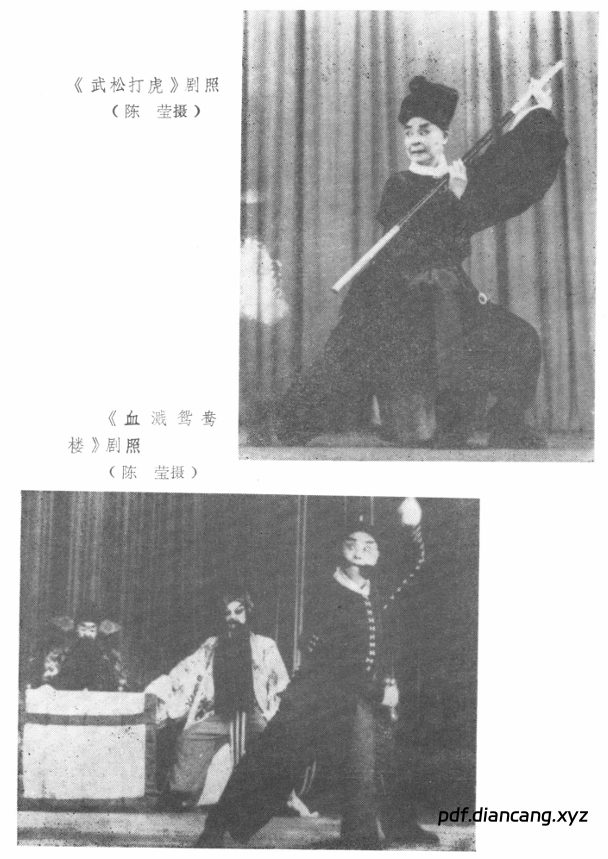 《武松打虎》剧照
（陈 莹摄）

《血溅鸳鸯楼》剧照
（陈 莹摄）

pdf.diancang.xyz